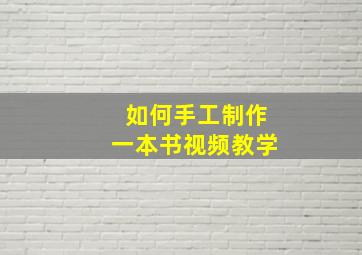 如何手工制作
一本书视频教学